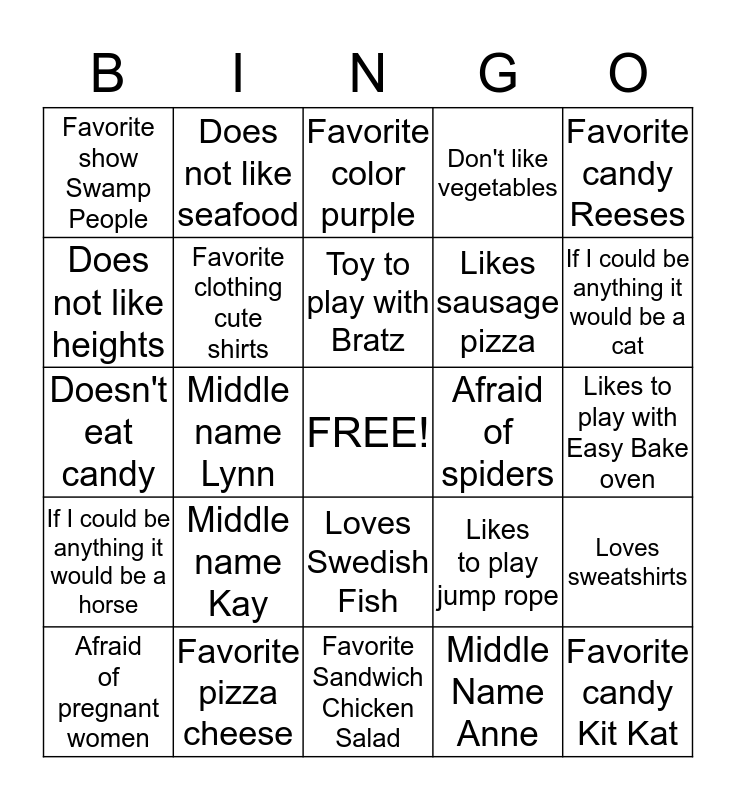 | B | I | N | G | O |
|---|---|---|---|---|
| Favorite show Swamp People | Does not like seafood | Favorite color purple | Don't like vegetables | Favorite candy Reeses |
| Does not like heights | Favorite clothing cute shirts | Toy to play with Bratz | Likes sausage pizza | If I could be anything it would be a cat |
| Doesn't eat candy | Middle name Lynn | FREE! | Afraid of spiders | Likes to play with Easy Bake oven |
| If I could be anything it would be a horse | Middle name Kay | Loves Swedish Fish | Likes to play jump rope | Loves sweatshirts |
| Afraid of pregnant women | Favorite pizza cheese | Favorite Sandwich Chicken Salad | Middle Name Anne | Favorite candy Kit Kat |